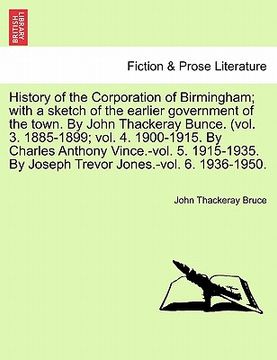 BRITISH LIBRARY

Fiction & Prose Literature

History of the Corporation of Birmingham; with a sketch of the earlier government of the town. By John Thackeray Bunce. (vol. 3. 1885-1899; vol. 4. 1900-1915. By Charles Anthony Vince.-vol. 5. 1915-1935. By Joseph Trevor Jones.-vol. 6. 1936-1950.

John Thackeray Bruce